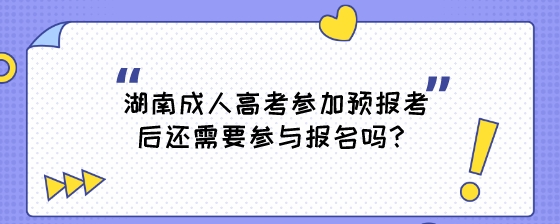 “湖南成人高考参加预报考后还需要参与报名吗？”